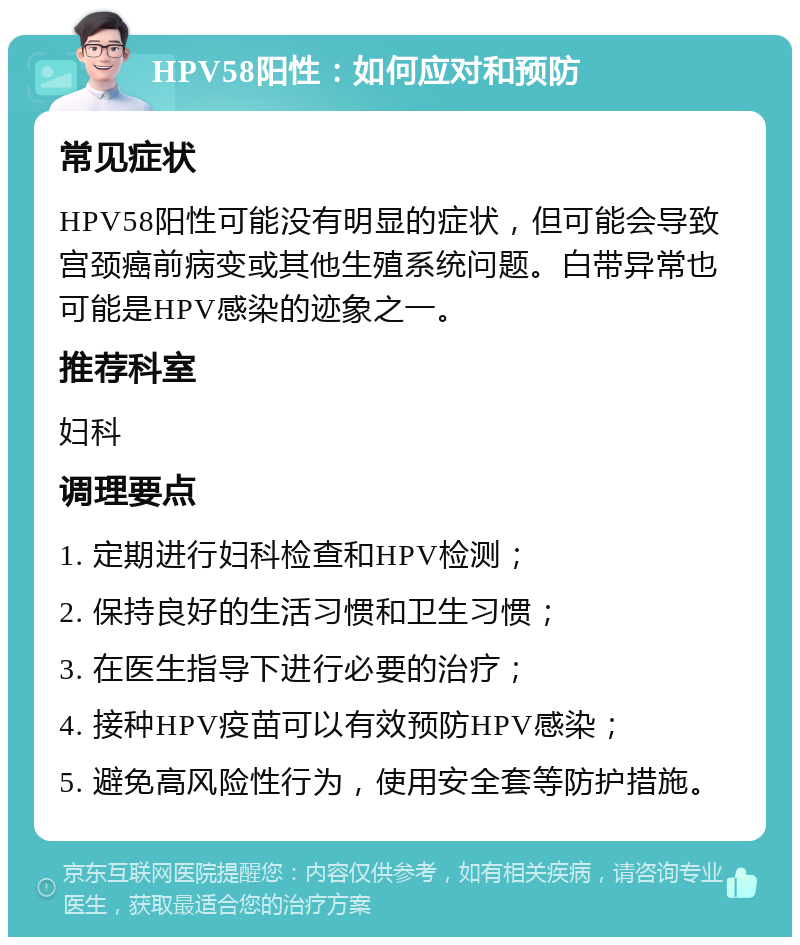 HPV58阳性：如何应对和预防

常见症状

HPV58阳性可能没有明显的症状，但可能会导致宫颈癌前病变或其他生殖系统问题。白带异常也可能是HPV感染的迹象之一。

推荐科室

妇科

调理要点

1. 定期进行妇科检查和HPV检测；

2. 保持良好的生活习惯和卫生习惯；

3. 在医生指导下进行必要的治疗；

4. 接种HPV疫苗可以有效预防HPV感染；

5. 避免高风险性行为，使用安全套等防护措施。

京东互联网医院提醒您：内容仅供参考，如有相关疾病，请咨询专业医生，获取最适合您的治疗方案